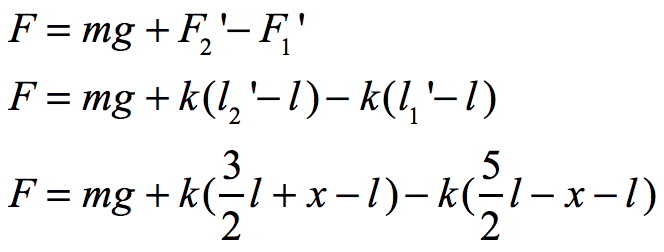 $F = mg + F_2' - F_1'$

$F = mg + k(l_2' - l) - k(l_1' - l)$

$F = mg + k(\frac{3}{2}l + x - l) - k(\frac{5}{2}l - x - l)$